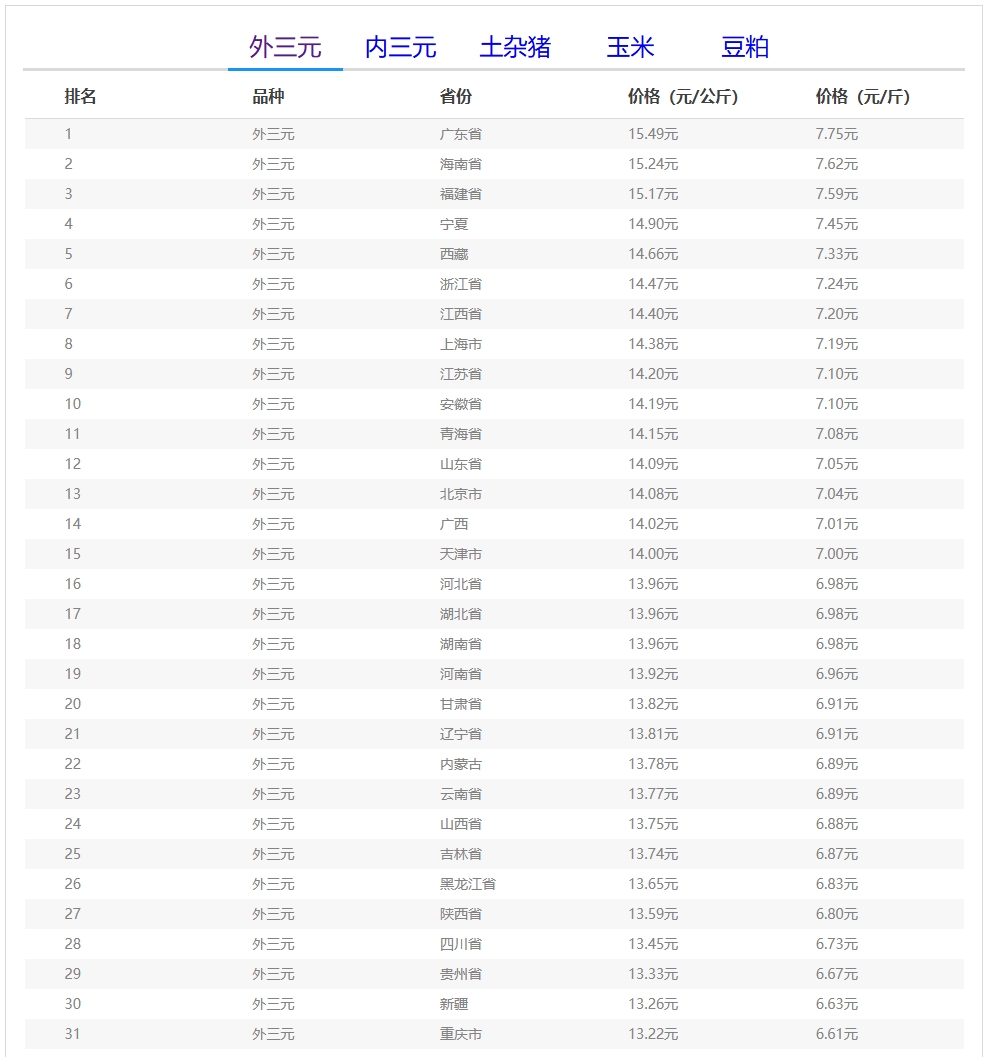 外三元　内三元　土杂猪　玉米　豆粕

| 排名 | 品种 | 省份 | 价格（元/公斤） | 价格（元/斤） |
|---|---|---|---|---|
| 1 | 外三元 | 广东省 | 15.49元 | 7.75元 |
| 2 | 外三元 | 海南省 | 15.24元 | 7.62元 |
| 3 | 外三元 | 福建省 | 15.17元 | 7.59元 |
| 4 | 外三元 | 宁夏 | 14.90元 | 7.45元 |
| 5 | 外三元 | 西藏 | 14.66元 | 7.33元 |
| 6 | 外三元 | 浙江省 | 14.47元 | 7.24元 |
| 7 | 外三元 | 江西省 | 14.40元 | 7.20元 |
| 8 | 外三元 | 上海市 | 14.38元 | 7.19元 |
| 9 | 外三元 | 江苏省 | 14.20元 | 7.10元 |
| 10 | 外三元 | 安徽省 | 14.19元 | 7.10元 |
| 11 | 外三元 | 青海省 | 14.15元 | 7.08元 |
| 12 | 外三元 | 山东省 | 14.09元 | 7.05元 |
| 13 | 外三元 | 北京市 | 14.08元 | 7.04元 |
| 14 | 外三元 | 广西 | 14.02元 | 7.01元 |
| 15 | 外三元 | 天津市 | 14.00元 | 7.00元 |
| 16 | 外三元 | 河北省 | 13.96元 | 6.98元 |
| 17 | 外三元 | 湖北省 | 13.96元 | 6.98元 |
| 18 | 外三元 | 湖南省 | 13.96元 | 6.98元 |
| 19 | 外三元 | 河南省 | 13.92元 | 6.96元 |
| 20 | 外三元 | 甘肃省 | 13.82元 | 6.91元 |
| 21 | 外三元 | 辽宁省 | 13.81元 | 6.91元 |
| 22 | 外三元 | 内蒙古 | 13.78元 | 6.89元 |
| 23 | 外三元 | 云南省 | 13.77元 | 6.89元 |
| 24 | 外三元 | 山西省 | 13.75元 | 6.88元 |
| 25 | 外三元 | 吉林省 | 13.74元 | 6.87元 |
| 26 | 外三元 | 黑龙江省 | 13.65元 | 6.83元 |
| 27 | 外三元 | 陕西省 | 13.59元 | 6.80元 |
| 28 | 外三元 | 四川省 | 13.45元 | 6.73元 |
| 29 | 外三元 | 贵州省 | 13.33元 | 6.67元 |
| 30 | 外三元 | 新疆 | 13.26元 | 6.63元 |
| 31 | 外三元 | 重庆市 | 13.22元 | 6.61元 |